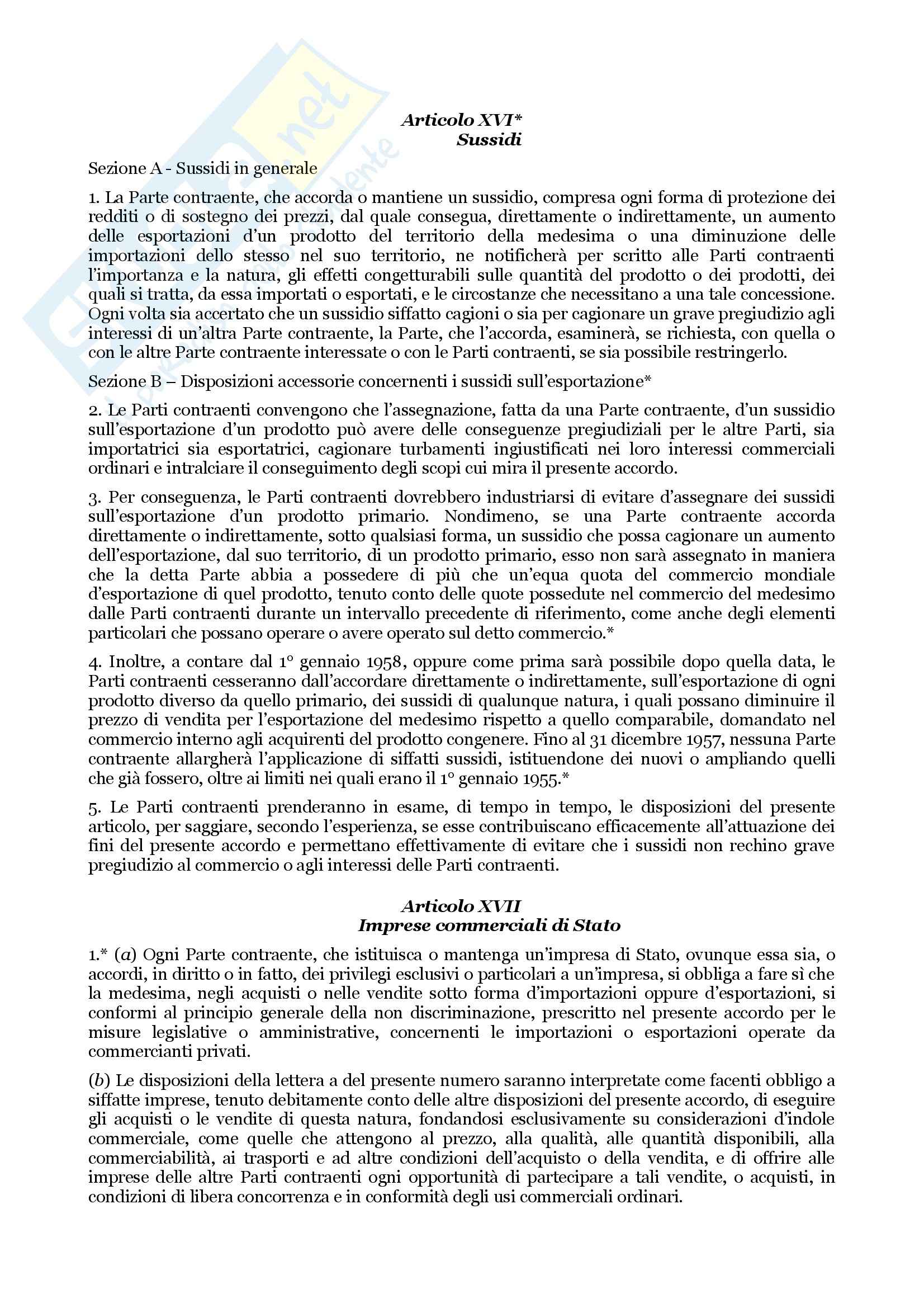 Articolo XVI*
Sussidi

Sezione A - Sussidi in generale

1. La Parte contraente, che accorda o mantiene un sussidio, compresa ogni forma di protezione dei redditi o di sostegno dei prezzi, dal quale consegua, direttamente o indirettamente, un aumento delle esportazioni d'un prodotto del territorio della medesima o una diminuzione delle importazioni dello stesso nel suo territorio, ne notificherà per scritto alle Parti contraenti l'importanza e la natura, gli effetti congetturabili sulle quantità del prodotto o dei prodotti, dei quali si tratta, da essa importati o esportati, e le circostanze che necessitano a una tale concessione. Ogni volta sia accertato che un sussidio siffatto cagioni o sia per cagionare un grave pregiudizio agli interessi di un'altra Parte contraente, la Parte, che l'accorda, esaminerà, se richiesta, con quella o con le altre Parte contraente interessate o con le Parti contraenti, se sia possibile restringerlo.

Sezione B – Disposizioni accessorie concernenti i sussidi sull'esportazione*

2. Le Parti contraenti convengono che l'assegnazione, fatta da una Parte contraente, d'un sussidio sull'esportazione d'un prodotto può avere delle conseguenze pregiudiziali per le altre Parti, sia importatrici sia esportatrici, cagionare turbamenti ingiustificati nei loro interessi commerciali ordinari e intralciare il conseguimento degli scopi cui mira il presente accordo.

3. Per conseguenza, le Parti contraenti dovrebbero industriarsi di evitare d'assegnare dei sussidi sull'esportazione d'un prodotto primario. Nondimeno, se una Parte contraente accorda direttamente o indirettamente, sotto qualsiasi forma, un sussidio che possa cagionare un aumento dell'esportazione, dal suo territorio, di un prodotto primario, esso non sarà assegnato in maniera che la detta Parte abbia a possedere di più che un'equa quota del commercio mondiale d'esportazione di quel prodotto, tenuto conto delle quote possedute nel commercio del medesimo dalle Parti contraenti durante un intervallo precedente di riferimento, come anche degli elementi particolari che possano operare o avere operato sul detto commercio.*

4. Inoltre, a contare dal 1° gennaio 1958, oppure come prima sarà possibile dopo quella data, le Parti contraenti cesseranno dall'accordare direttamente o indirettamente, sull'esportazione di ogni prodotto diverso da quello primario, dei sussidi di qualunque natura, i quali possano diminuire il prezzo di vendita per l'esportazione del medesimo rispetto a quello comparabile, domandato nel commercio interno agli acquirenti del prodotto congenere. Fino al 31 dicembre 1957, nessuna Parte contraente allargherà l'applicazione di siffatti sussidi, istituendone dei nuovi o ampliando quelli che già fossero, oltre ai limiti nei quali erano il 1° gennaio 1955.*

5. Le Parti contraenti prenderanno in esame, di tempo in tempo, le disposizioni del presente articolo, per saggiare, secondo l'esperienza, se esse contribuiscano efficacemente all'attuazione dei fini del presente accordo e permettano effettivamente di evitare che i sussidi non rechino grave pregiudizio al commercio o agli interessi delle Parti contraenti.

Articolo XVII
Imprese commerciali di Stato

1.* (a) Ogni Parte contraente, che istituisca o mantenga un'impresa di Stato, ovunque essa sia, o accordi, in diritto o in fatto, dei privilegi esclusivi o particolari a un'impresa, si obbliga a fare sì che la medesima, negli acquisti o nelle vendite sotto forma d'importazioni oppure d'esportazioni, si conformi al principio generale della non discriminazione, prescritto nel presente accordo per le misure legislative o amministrative, concernenti le importazioni o esportazioni operate da commercianti privati.

(b) Le disposizioni della lettera a del presente numero saranno interpretate come facenti obbligo a siffatte imprese, tenuto debitamente conto delle altre disposizioni del presente accordo, di eseguire gli acquisti o le vendite di questa natura, fondandosi esclusivamente su considerazioni d'indole commerciale, come quelle che attengono al prezzo, alla qualità, alle quantità disponibili, alla commerciabilità, ai trasporti e ad altre condizioni dell'acquisto o della vendita, e di offrire alle imprese delle altre Parti contraenti ogni opportunità di partecipare a tali vendite, o acquisti, in condizioni di libera concorrenza e in conformità degli usi commerciali ordinari.